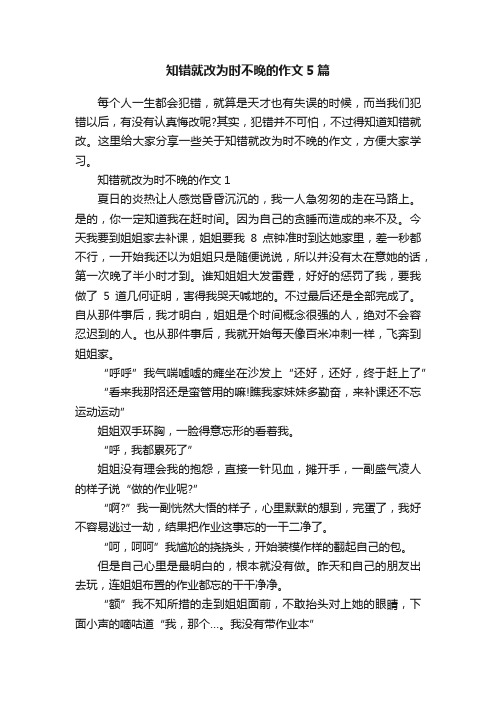 知错就改为时不晚的作文 5 篇

每个人一生都会犯错，就算是天才也有失误的时候，而当我们犯错以后，有没有认真悔改呢?其实，犯错并不可怕，不过得知道知错就改。这里给大家分享一些关于知错就改为时不晚的作文，方便大家学习。

知错就改为时不晚的作文 1

夏日的炎热让人感觉昏昏沉沉的，我一人急匆匆的走在马路上。是的，你一定知道我在赶时间。因为自己的贪睡而造成的来不及。今天我要到姐姐家去补课，姐姐要我 8 点钟准时到达她家里，差一秒都不行，一开始我还以为姐姐只是随便说说，所以并没有太在意她的话，第一次晚了半小时才到。谁知姐姐大发雷霆，好好的惩罚了我，要我做了 5 道几何证明，害得我哭天喊地的。不过最后还是全部完成了。自从那件事后，我才明白，姐姐是个时间概念很强的人，绝对不会容忍迟到的人。也从那件事后，我就开始每天像百米冲刺一样，飞奔到姐姐家。

“呼呼”我气喘嘘嘘的瘫坐在沙发上“还好，还好，终于赶上了”

“看来我那招还是蛮管用的嘛!瞧我家妹妹多勤奋，来补课还不忘运动运动”

姐姐双手环胸，一脸得意忘形的看着我。

“呼，我都累死了”

姐姐没有理会我的抱怨，直接一针见血，摊开手，一副盛气凌人的样子说“做的作业呢?”

“啊?”我一副恍然大悟的样子，心里默默的想到，完蛋了，我好不容易逃过一劫，结果把作业这事忘的一干二净了。

“呵，呵呵”我尴尬的挠挠头，开始装模作样的翻起自己的包。

但是自己心里是最明白的，根本就没有做。昨天和自己的朋友出去玩，连姐姐布置的作业都忘的干干净净。

“额”我不知所措的走到姐姐面前，不敢抬头对上她的眼睛，下面小声的嘀咕道“我，那个…。我没有带作业本”